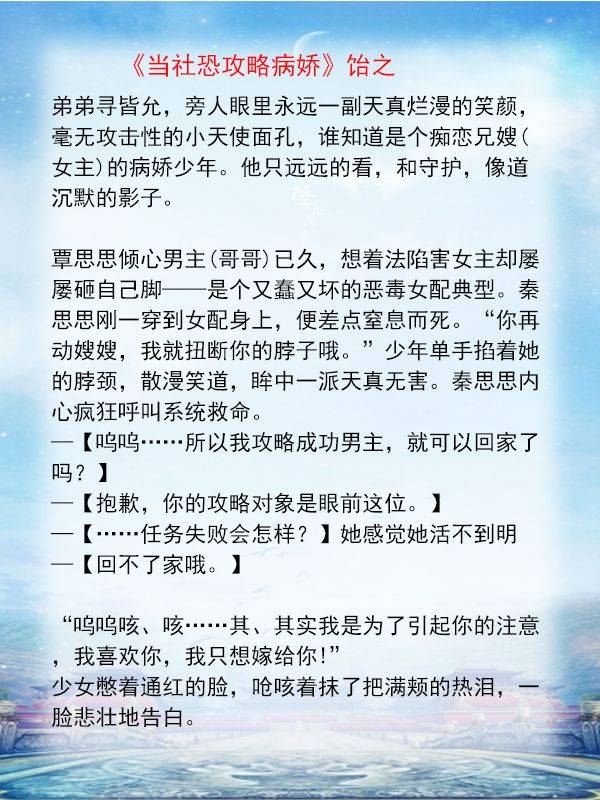 《当社恐攻略病娇》饴之

弟弟寻皆允，旁人眼里永远一副天真烂漫的笑颜，毫无攻击性的小天使面孔，谁知道是个痴恋兄嫂(女主)的病娇少年。他只远远的看，和守护，像道沉默的影子。

覃思思倾心男主(哥哥)已久，想着法陷害女主却屡屡砸自己脚——是个又蠢又坏的恶毒女配典型。秦思思刚一穿到女配身上，便差点窒息而死。“你再动嫂嫂，我就扭断你的脖子哦。”少年单手掐着她的脖颈，散漫笑道，眸中一派天真无害。秦思思内心疯狂呼叫系统救命。
—【呜呜……所以我攻略成功男主，就可以回家了吗？】
—【抱歉，你的攻略对象是眼前这位。】
—【……任务失败会怎样？】她感觉她活不到明
—【回不了家哦。】

“呜呜咳、咳……其、其实我是为了引起你的注意，我喜欢你，我只想嫁给你!”
少女憋着通红的脸，呛咳着抹了把满颊的热泪，一脸悲壮地告白。